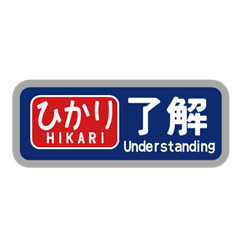 ひかり
HIKARI

了解
Understanding